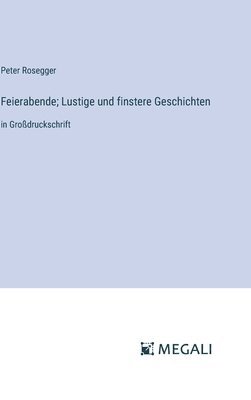 Peter Rosegger

Feierabende; Lustige und finstere Geschichten

in Großdruckschrift

MEGALI